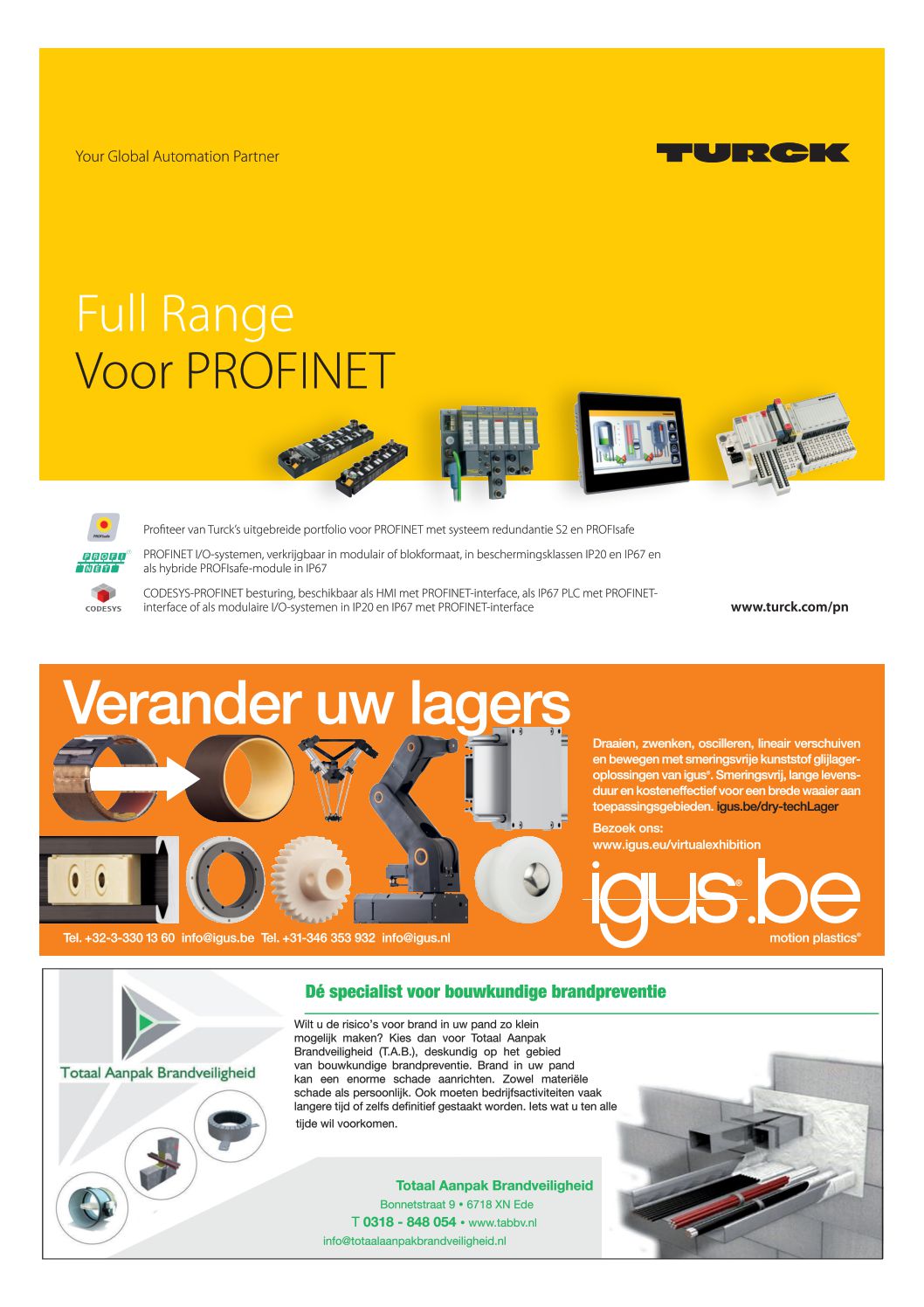 Your Global Automation Partner

TURCK

Full Range
Voor PROFINET

PROFIsafe

Profiteer van Turck's uitgebreide portfolio voor PROFINET met systeem redundantie S2 en PROFIsafe

PROFI NET

PROFINET I/O-systemen, verkrijgbaar in modulair of blokformaat, in beschermingsklassen IP20 en IP67 en als hybride PROFIsafe-module in IP67

CODESYS

CODESYS-PROFINET besturing, beschikbaar als HMI met PROFINET-interface, als IP67 PLC met PROFINET-interface of als modulaire I/O-systemen in IP20 en IP67 met PROFINET-interface

www.turck.com/pn

Verander uw lagers

Draaien, zwenken, oscilleren, lineair verschuiven en bewegen met smeringsvrije kunststof glijlageroplossingen van igus®. Smeringsvrij, lange levensduur en kosteneffectief voor een brede waaier aan toepassingsgebieden. igus.be/dry-techLager

Bezoek ons:
www.igus.eu/virtualexhibition

igus®.be

motion plastics®

Tel. +32-3-330 13 60 info@igus.be Tel. +31-346 353 932 info@igus.nl

Totaal Aanpak Brandveiligheid

Dé specialist voor bouwkundige brandpreventie

Wilt u de risico's voor brand in uw pand zo klein mogelijk maken? Kies dan voor Totaal Aanpak Brandveiligheid (T.A.B.), deskundig op het gebied van bouwkundige brandpreventie. Brand in uw pand kan een enorme schade aanrichten. Zowel materiële schade als persoonlijk. Ook moeten bedrijfsactiviteiten vaak langere tijd of zelfs definitief gestaakt worden. Iets wat u ten alle tijde wil voorkomen.

Totaal Aanpak Brandveiligheid
Bonnetstraat 9 • 6718 XN Ede
T 0318 - 848 054 • www.tabbv.nl
info@totaalaanpakbrandveiligheid.nl